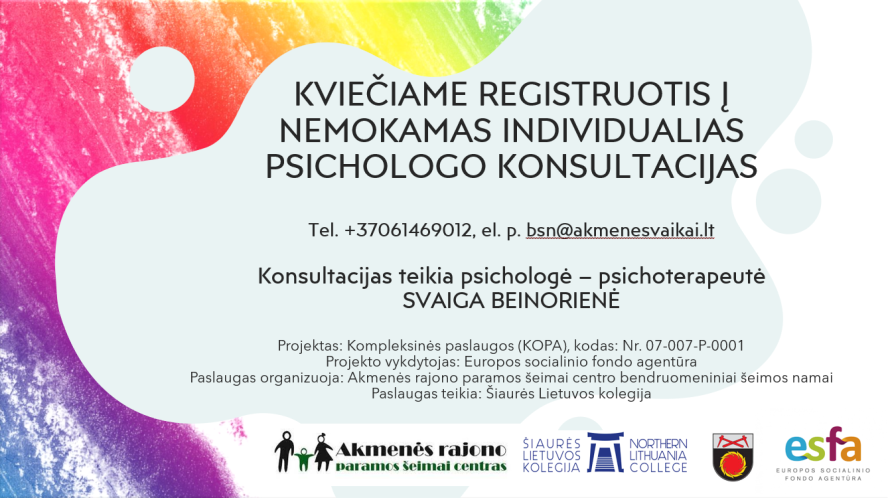 KVIEČIAME REGISTRUOTIS Į NEMOKAMAS INDIVIDUALIAS PSICHOLOGO KONSULTACIJAS

Tel. +37061469012, el. p. bsn@akmenesvaikai.lt

Konsultacijas teikia psichologė – psichoterapeutė SVAIGA BEINORIENĖ

Projektas: Kompleksinės paslaugos (KOPA), kodas: Nr. 07-007-P-0001
Projekto vykdytojas: Europos socialinio fondo agentūra
Paslaugas organizuoja: Akmenės rajono paramos šeimai centro bendruomeniniai šeimos namai
Paslaugas teikia: Šiaurės Lietuvos kolegija

Akmenės rajono paramos šeimai centras

ŠIAURĖS LIETUVOS KOLEGIJA NORTHERN LITHUANIA COLLEGE

esfa EUROPOS SOCIALINIO FONDO AGENTŪRA